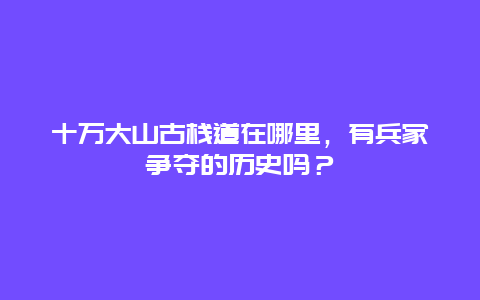 十万大山古栈道在哪里，有兵家争夺的历史吗？